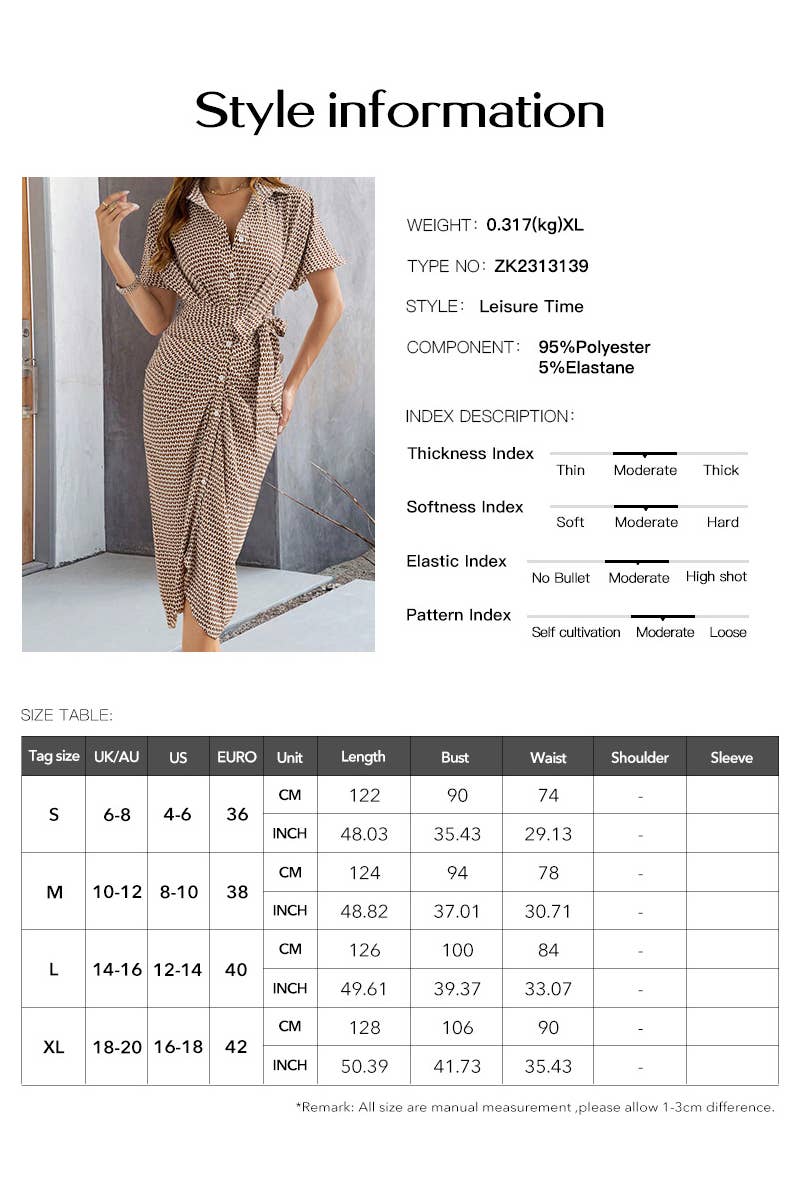 Style information

WEIGHT: 0.317(kg)XL

TYPE NO: ZK2313139

STYLE: Leisure Time

COMPONENT: 95%Polyester 5%Elastane

INDEX DESCRIPTION:

Thickness Index
Thin Moderate Thick

Softness Index
Soft Moderate Hard

Elastic Index
No Bullet Moderate High shot

Pattern Index
Self cultivation Moderate Loose

SIZE TABLE:

| Tag size | UK/AU | US | EURO | Unit | Length | Bust | Waist | Shoulder | Sleeve |
|---|---|---|---|---|---|---|---|---|---|
| S | 6-8 | 4-6 | 36 | CM | 122 | 90 | 74 | - | |
| | | | | INCH | 48.03 | 35.43 | 29.13 | - | |
| M | 10-12 | 8-10 | 38 | CM | 124 | 94 | 78 | - | |
| | | | | INCH | 48.82 | 37.01 | 30.71 | - | |
| L | 14-16 | 12-14 | 40 | CM | 126 | 100 | 84 | - | |
| | | | | INCH | 49.61 | 39.37 | 33.07 | - | |
| XL | 18-20 | 16-18 | 42 | CM | 128 | 106 | 90 | - | |
| | | | | INCH | 50.39 | 41.73 | 35.43 | - | |

*Remark: All size are manual measurement ,please allow 1-3cm difference.